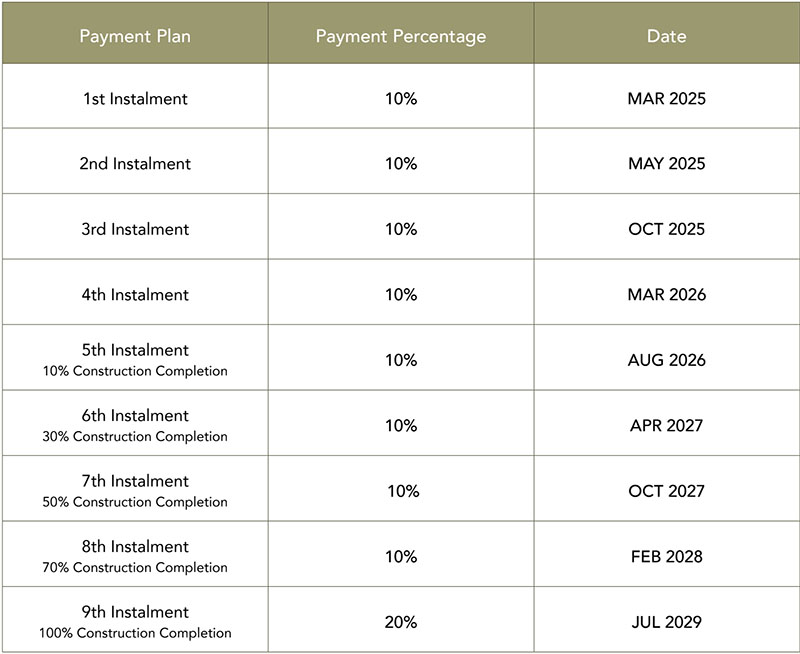 | Payment Plan | Payment Percentage | Date |
|---|---|---|
| 1st Instalment | 10% | MAR 2025 |
| 2nd Instalment | 10% | MAY 2025 |
| 3rd Instalment | 10% | OCT 2025 |
| 4th Instalment | 10% | MAR 2026 |
| 5th Instalment 10% Construction Completion | 10% | AUG 2026 |
| 6th Instalment 30% Construction Completion | 10% | APR 2027 |
| 7th Instalment 50% Construction Completion | 10% | OCT 2027 |
| 8th Instalment 70% Construction Completion | 10% | FEB 2028 |
| 9th Instalment 100% Construction Completion | 20% | JUL 2029 |